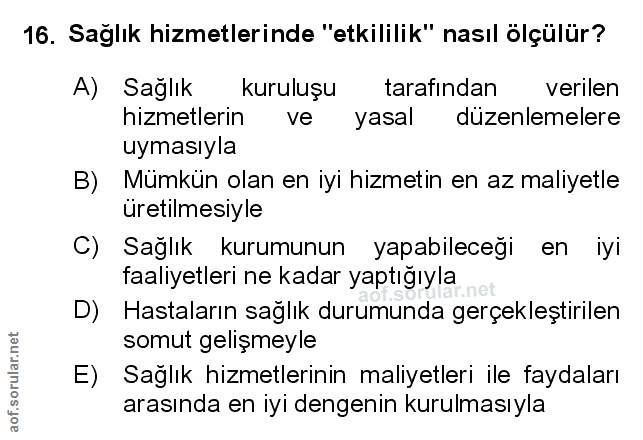 16. Sağlık hizmetlerinde "etkililik" nasıl ölçülür?

A) Sağlık kuruluşu tarafından verilen hizmetlerin ve yasal düzenlemelere uymasıyla

B) Mümkün olan en iyi hizmetin en az maliyetle üretilmesiyle

C) Sağlık kurumunun yapabileceği en iyi faaliyetleri ne kadar yaptığıyla

D) Hastaların sağlık durumunda gerçekleştirilen somut gelişmeyle

E) Sağlık hizmetlerinin maliyetleri ile faydaları arasında en iyi dengenin kurulmasıyla

aof.sorular.net